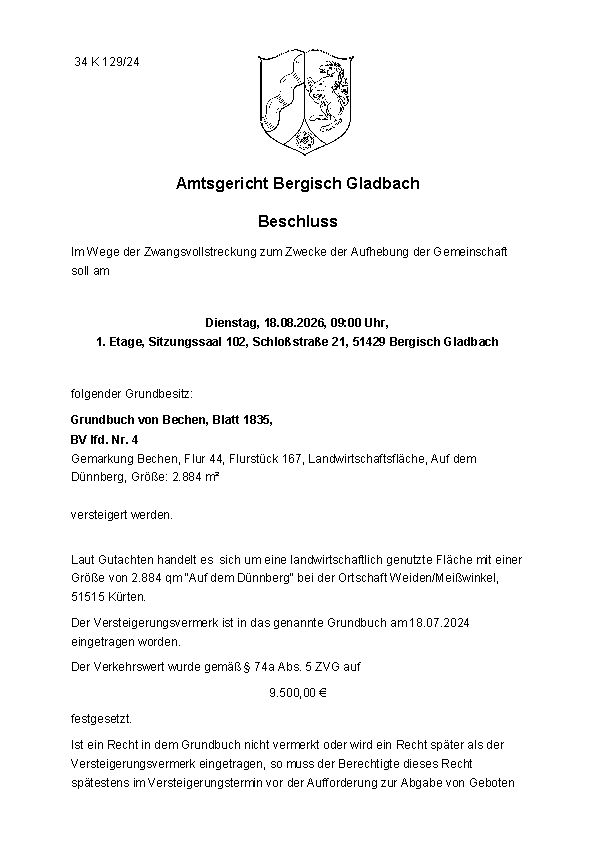 34 K 129/24

Amtsgericht Bergisch Gladbach

Beschluss

Im Wege der Zwangsvollstreckung zum Zwecke der Aufhebung der Gemeinschaft soll am

Dienstag, 18.08.2026, 09:00 Uhr,
1. Etage, Sitzungssaal 102, Schloßstraße 21, 51429 Bergisch Gladbach

folgender Grundbesitz:

Grundbuch von Bechen, Blatt 1835,
BV lfd. Nr. 4
Gemarkung Bechen, Flur 44, Flurstück 167, Landwirtschaftsfläche, Auf dem Dünnberg, Größe: 2.884 m²

versteigert werden.

Laut Gutachten handelt es sich um eine landwirtschaftlich genutzte Fläche mit einer Größe von 2.884 qm "Auf dem Dünnberg" bei der Ortschaft Weiden/Meißwinkel, 51515 Kürten.

Der Versteigerungsvermerk ist in das genannte Grundbuch am 18.07.2024 eingetragen worden.

Der Verkehrswert wurde gemäß § 74a Abs. 5 ZVG auf

9.500,00 €

festgesetzt.

Ist ein Recht in dem Grundbuch nicht vermerkt oder wird ein Recht später als der Versteigerungsvermerk eingetragen, so muss der Berechtigte dieses Recht spätestens im Versteigerungstermin vor der Aufforderung zur Abgabe von Geboten